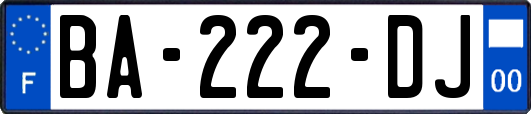 F
BA-222-DJ
00